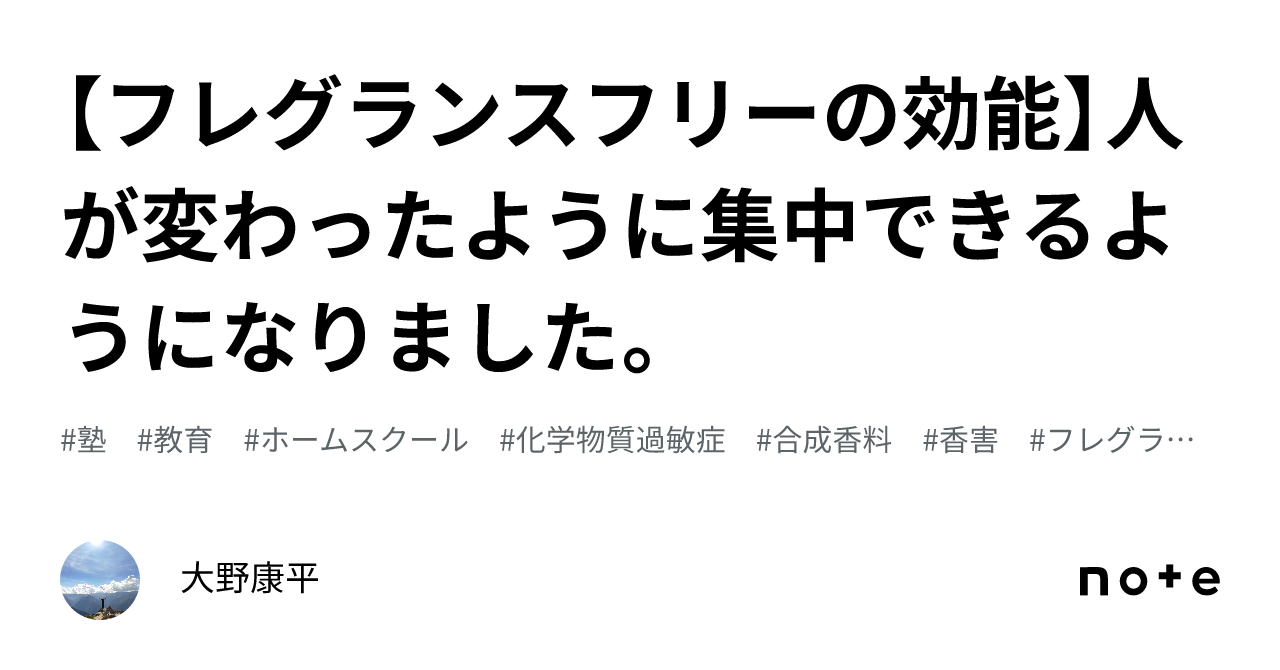 【フレグランスフリーの効能】人が変わったように集中できるようになりました。

#塾　#教育　#ホームスクール　#化学物質過敏症　#合成香料　#香害　#フレグラ…

大野康平

note